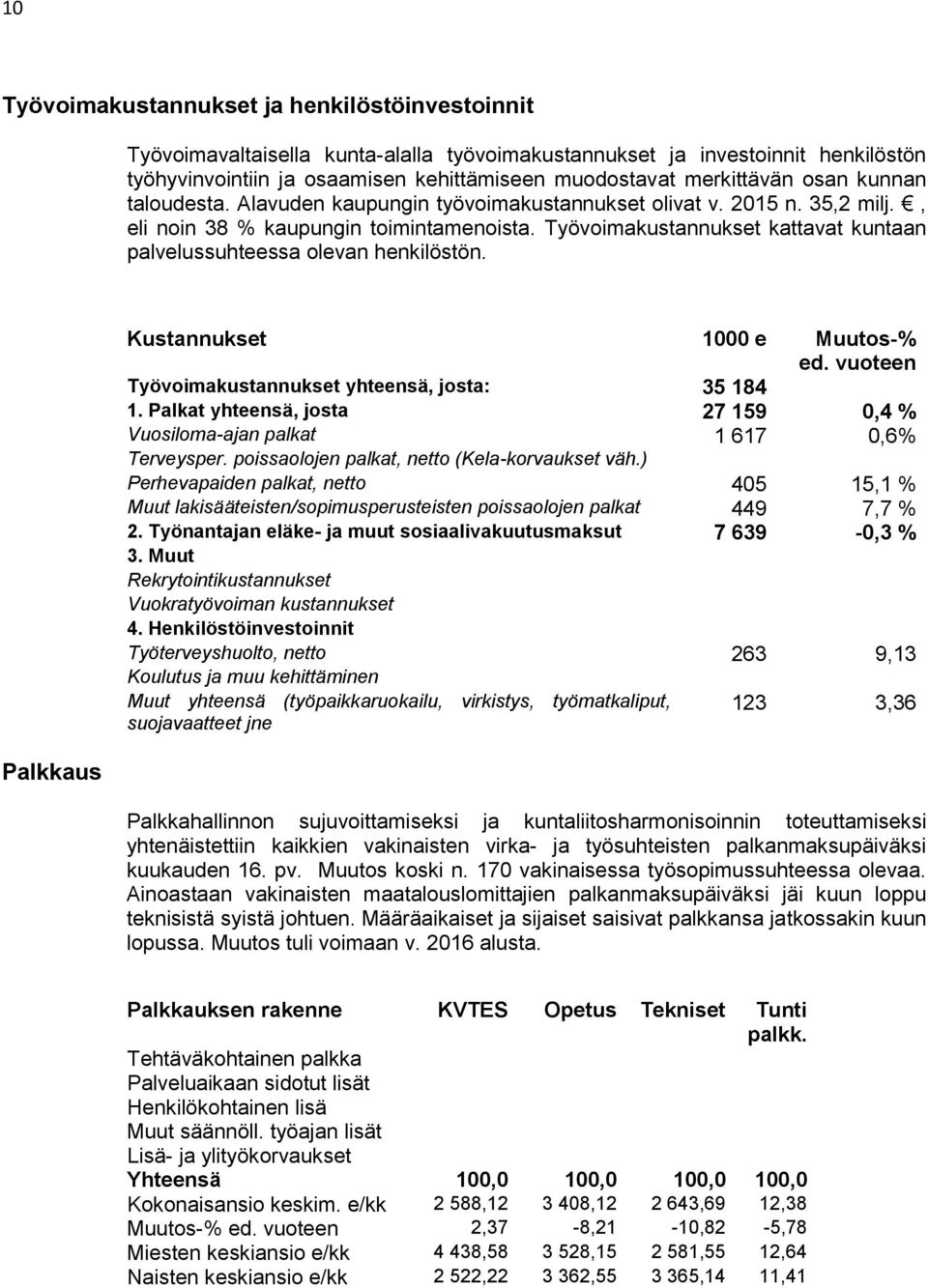 10

Työvoimakustannukset ja henkilöstöinvestoinnit

Työvoimavaltaisella kunta-alalla työvoimakustannukset ja investoinnit henkilöstön työhyvinvointiin ja osaamisen kehittämiseen muodostavat merkittävän osan kunnan taloudesta. Alavuden kaupungin työvoimakustannukset olivat v. 2015 n. 35,2 milj. €, eli noin 38 % kaupungin toimintamenoista. Työvoimakustannukset kattavat kuntaan palvelussuhteessa olevan henkilöstön.

| Kustannukset | 1000 e | Muutos-% ed. vuoteen |
|---|---|---|
| Työvoimakustannukset yhteensä, josta: | 35 184 | |
| 1. Palkat yhteensä, josta | 27 159 | 0,4 % |
| Vuosiloma-ajan palkat | 1 617 | 0,6% |
| Terveysper. poissaolojen palkat, netto (Kela-korvaukset väh.) | | |
| Perhevapaiden palkat, netto | 405 | 15,1 % |
| Muut lakisääteisten/sopimusperusteisten poissaolojen palkat | 449 | 7,7 % |
| 2. Työnantajan eläke- ja muut sosiaalivakuutusmaksut | 7 639 | -0,3 % |
| 3. Muut | | |
| Rekrytointikustannukset | | |
| Vuokratyövoiman kustannukset | | |
| 4. Henkilöstöinvestoinnit | | |
| Työterveyshuolto, netto | 263 | 9,13 |
| Koulutus ja muu kehittäminen | | |
| Muut yhteensä (työpaikkaruokailu, virkistys, työmatkaliput, suojavaatteet jne | 123 | 3,36 |

Palkkaus

Palkkahallinnon sujuvoittamiseksi ja kuntaliitosharmonisoinnin toteuttamiseksi yhtenäistettiin kaikkien vakinaisten virka- ja työsuhteisten palkanmaksupäiväksi kuukauden 16. pv. Muutos koski n. 170 vakinaisessa työsopimussuhteessa olevaa. Ainoastaan vakinaisten maatalouslomittajien palkanmaksupäiväksi jäi kuun loppu teknisistä syistä johtuen. Määräaikaiset ja sijaiset saisivat palkkansa jatkossakin kuun lopussa. Muutos tuli voimaan v. 2016 alusta.

| Palkkauksen rakenne | KVTES | Opetus | Tekniset | Tunti palkk. |
|---|---|---|---|---|
| Tehtäväkohtainen palkka | | | | |
| Palveluaikaan sidotut lisät | | | | |
| Henkilökohtainen lisä | | | | |
| Muut säännöll. työajan lisät | | | | |
| Lisä- ja ylityökorvaukset | | | | |
| Yhteensä | 100,0 | 100,0 | 100,0 | 100,0 |
| Kokonaisansio keskim. e/kk | 2 588,12 | 3 408,12 | 2 643,69 | 12,38 |
| Muutos-% ed. vuoteen | 2,37 | -8,21 | -10,82 | -5,78 |
| Miesten keskiansio e/kk | 4 438,58 | 3 528,15 | 2 581,55 | 12,64 |
| Naisten keskiansio e/kk | 2 522,22 | 3 362,55 | 3 365,14 | 11,41 |